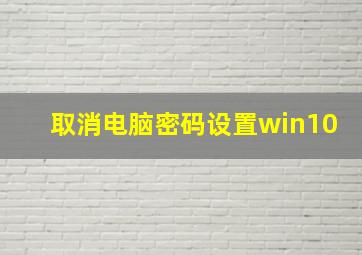 取消电脑密码设置win10